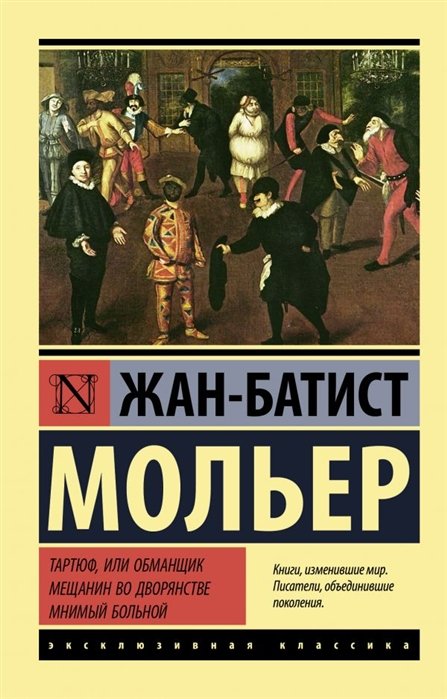 N

ЖАН-БАТИСТ

МОЛЬЕР

ТАРТЮФ, ИЛИ ОБМАНЩИК
МЕЩАНИН ВО ДВОРЯНСТВЕ
МНИМЫЙ БОЛЬНОЙ

Книги, изменившие мир. Писатели, объединившие поколения.

ЭКСКЛЮЗИВНАЯ КЛАССИКА